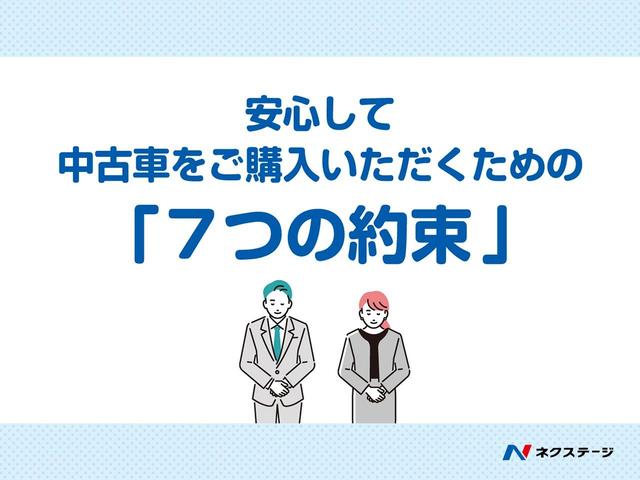 安心して
中古車をご購入いただくための
「７つの約束」

ネクステージ